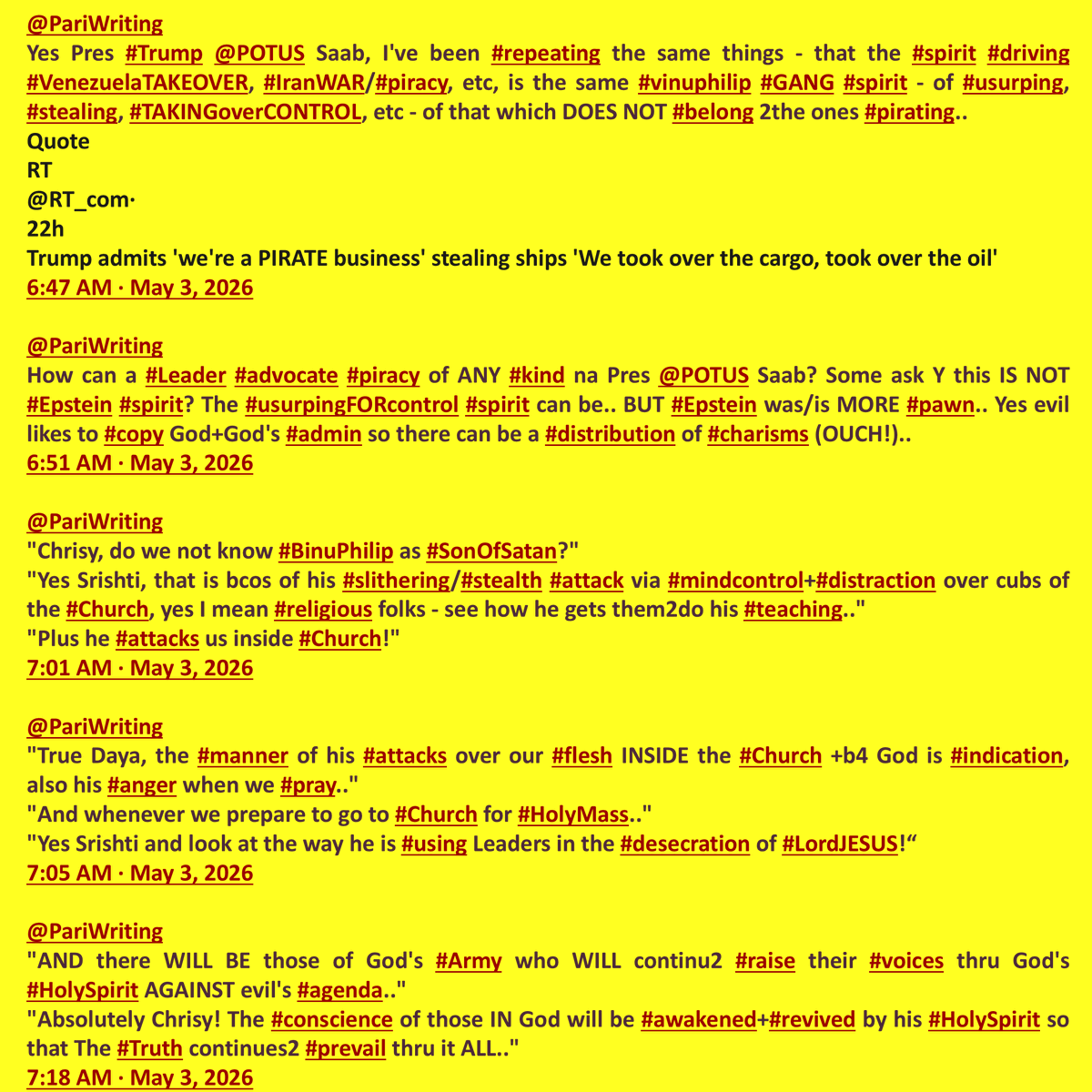 @PariWriting
Yes Pres #Trump @POTUS Saab, I've been #repeating the same things - that the #spirit #driving #VenezuelaTAKEOVER, #IranWAR/#piracy, etc, is the same #vinuphilip #GANG #spirit - of #usurping, #stealing, #TAKINGoverCONTROL, etc - of that which DOES NOT #belong 2the ones #pirating..
Quote
RT
@RT_com·
22h
Trump admits 'we're a PIRATE business' stealing ships 'We took over the cargo, took over the oil'
6:47 AM · May 3, 2026

@PariWriting
How can a #Leader #advocate #piracy of ANY #kind na Pres @POTUS Saab? Some ask Y this IS NOT #Epstein #spirit? The #usurpingFORcontrol #spirit can be.. BUT #Epstein was/is MORE #pawn.. Yes evil likes to #copy God+God's #admin so there can be a #distribution of #charisms (OUCH!)..
6:51 AM · May 3, 2026

@PariWriting
"Chrisy, do we not know #BinuPhilip as #SonOfSatan?"
"Yes Srishti, that is bcos of his #slithering/#stealth #attack via #mindcontrol+#distraction over cubs of the #Church, yes I mean #religious folks - see how he gets them2do his #teaching.."
"Plus he #attacks us inside #Church!"
7:01 AM · May 3, 2026

@PariWriting
"True Daya, the #manner of his #attacks over our #flesh INSIDE the #Church +b4 God is #indication, also his #anger when we #pray.."
"And whenever we prepare to go to #Church for #HolyMass.."
"Yes Srishti and look at the way he is #using Leaders in the #desecration of #LordJESUS!"
7:05 AM · May 3, 2026

@PariWriting
"AND there WILL BE those of God's #Army who WILL continu2 #raise their #voices thru God's #HolySpirit AGAINST evil's #agenda.."
"Absolutely Chrisy! The #conscience of those IN God will be #awakened+#revived by his #HolySpirit so that The #Truth continues2 #prevail thru it ALL.."
7:18 AM · May 3, 2026